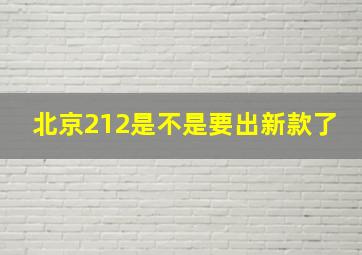 北京212是不是要出新款了